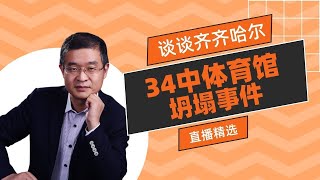 谈谈齐齐哈尔

34中体育馆坍塌事件

直播精选